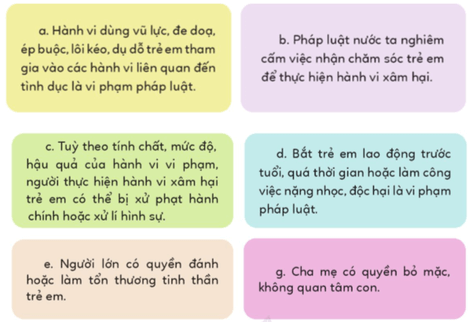 a. Hành vi dùng vũ lực, đe doạ, ép buộc, lôi kéo, dụ dỗ trẻ em tham gia vào các hành vi liên quan đến tình dục là vi phạm pháp luật.

b. Pháp luật nước ta nghiêm cấm việc nhận chăm sóc trẻ em để thực hiện hành vi xâm hại.

c. Tuỳ theo tính chất, mức độ, hậu quả của hành vi vi phạm, người thực hiện hành vi xâm hại trẻ em có thể bị xử phạt hành chính hoặc xử lí hình sự.

d. Bắt trẻ em lao động trước tuổi, quá thời gian hoặc làm công việc nặng nhọc, độc hại là vi phạm pháp luật.

e. Người lớn có quyền đánh hoặc làm tổn thương tinh thần trẻ em.

g. Cha mẹ có quyền bỏ mặc, không quan tâm con.